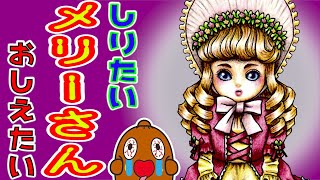 しりたい
メリーさん
おしえたい